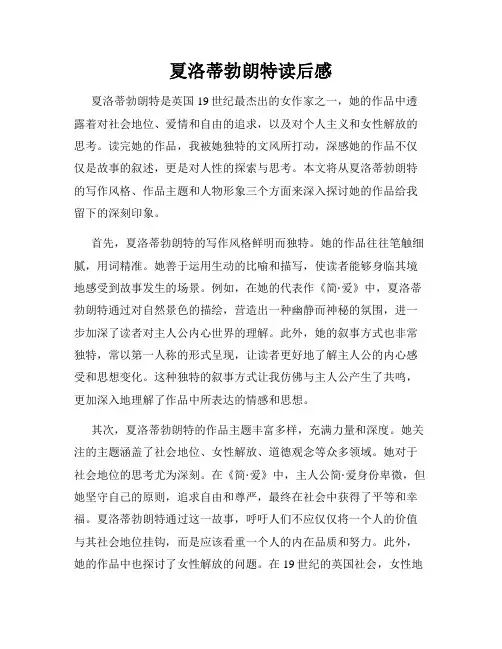 夏洛蒂勃朗特读后感

夏洛蒂勃朗特是英国19世纪最杰出的女作家之一，她的作品中透露着对社会地位、爱情和自由的追求，以及对个人主义和女性解放的思考。读完她的作品，我被她独特的文风所打动，深感她的作品不仅仅是故事的叙述，更是对人性的探索与思考。本文将从夏洛蒂勃朗特的写作风格、作品主题和人物形象三个方面来深入探讨她的作品给我留下的深刻印象。

首先，夏洛蒂勃朗特的写作风格鲜明而独特。她的作品往往笔触细腻，用词精准。她善于运用生动的比喻和描写，使读者能够身临其境地感受到故事发生的场景。例如，在她的代表作《简·爱》中，夏洛蒂勃朗特通过对自然景色的描绘，营造出一种幽静而神秘的氛围，进一步加深了读者对主人公内心世界的理解。此外，她的叙事方式也非常独特，常以第一人称的形式呈现，让读者更好地了解主人公的内心感受和思想变化。这种独特的叙事方式让我仿佛与主人公产生了共鸣，更加深入地理解了作品中所表达的情感和思想。

其次，夏洛蒂勃朗特的作品主题丰富多样，充满力量和深度。她关注的主题涵盖了社会地位、女性解放、道德观念等众多领域。她对于社会地位的思考尤为深刻。在《简·爱》中，主人公简·爱身份卑微，但她坚守自己的原则，追求自由和尊严，最终在社会中获得了平等和幸福。夏洛蒂勃朗特通过这一故事，呼吁人们不应仅仅将一个人的价值与其社会地位挂钩，而是应该看重一个人的内在品质和努力。此外，她的作品中也探讨了女性解放的问题。在19世纪的英国社会，女性地